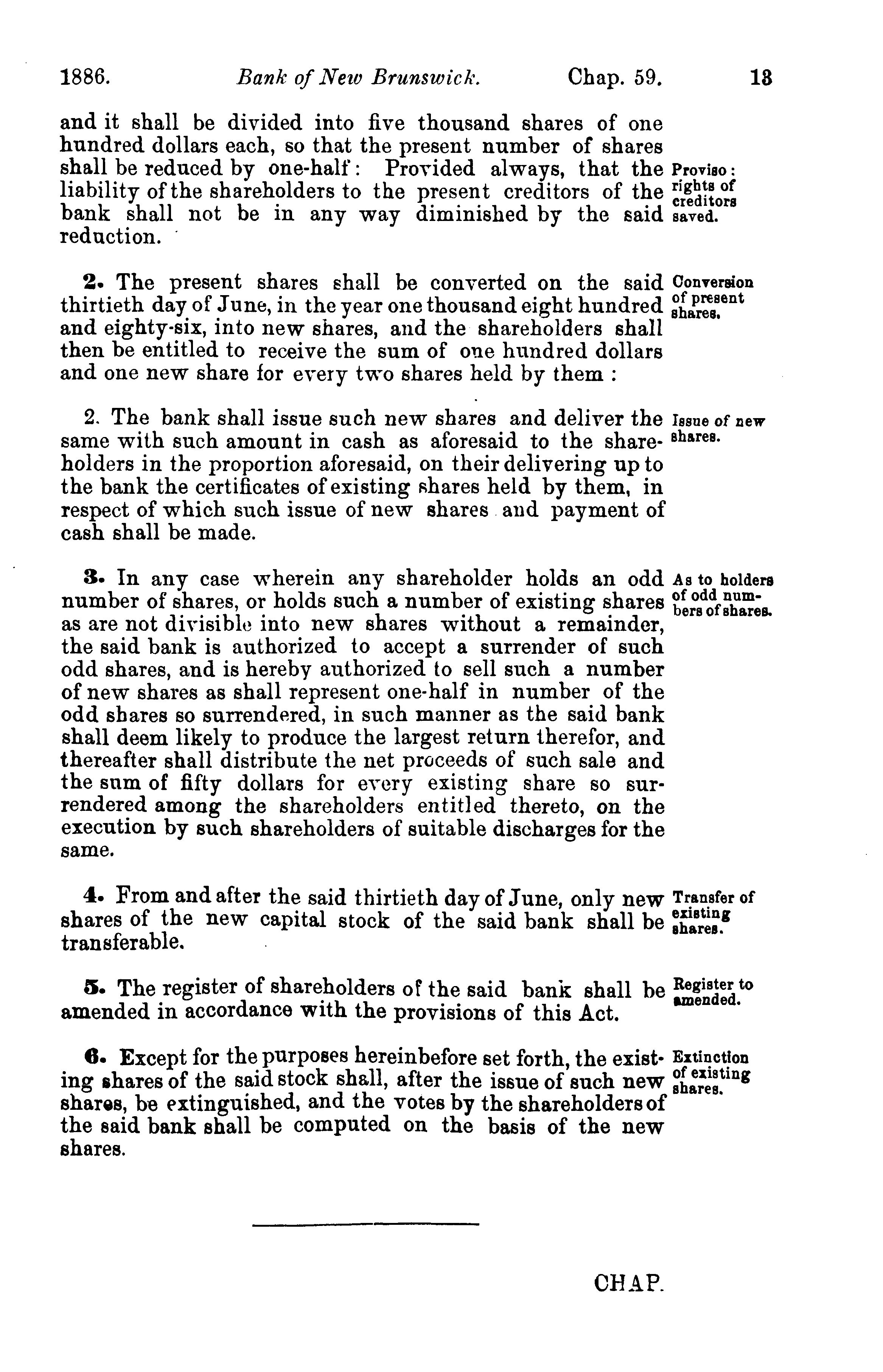 1886. Bank of New Brunswick. Chap. 59. 13

and it shall be divided into five thousand shares of one hundred dollars each, so that the present number of shares shall be reduced by one-half: Provided always, that the liability of the shareholders to the present creditors of the bank shall not be in any way diminished by the said reduction.

Proviso: rights of creditors saved.

2. The present shares shall be converted on the said thirtieth day of June, in the year one thousand eight hundred and eighty-six, into new shares, and the shareholders shall then be entitled to receive the sum of one hundred dollars and one new share for every two shares held by them :

Conversion of present shares.

2. The bank shall issue such new shares and deliver the same with such amount in cash as aforesaid to the shareholders in the proportion aforesaid, on their delivering up to the bank the certificates of existing shares held by them, in respect of which such issue of new shares and payment of cash shall be made.

Issue of new shares.

3. In any case wherein any shareholder holds an odd number of shares, or holds such a number of existing shares as are not divisible into new shares without a remainder, the said bank is authorized to accept a surrender of such odd shares, and is hereby authorized to sell such a number of new shares as shall represent one-half in number of the odd shares so surrendered, in such manner as the said bank shall deem likely to produce the largest return therefor, and thereafter shall distribute the net proceeds of such sale and the sum of fifty dollars for every existing share so surrendered among the shareholders entitled thereto, on the execution by such shareholders of suitable discharges for the same.

As to holders of odd numbers of shares.

4. From and after the said thirtieth day of June, only new shares of the new capital stock of the said bank shall be transferable.

Transfer of existing shares.

5. The register of shareholders of the said bank shall be amended in accordance with the provisions of this Act.

Register to amended.

6. Except for the purposes hereinbefore set forth, the existing shares of the said stock shall, after the issue of such new shares, be extinguished, and the votes by the shareholders of the said bank shall be computed on the basis of the new shares.

Extinction of existing shares.

CHAP.